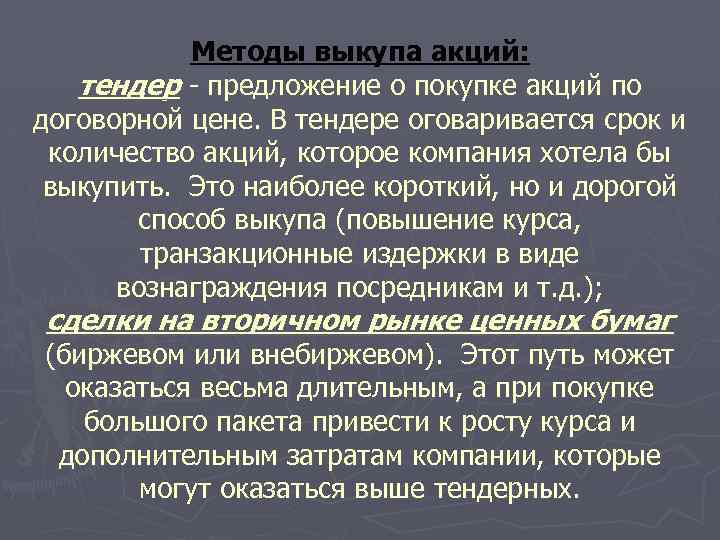 Методы выкупа акций:
тендер - предложение о покупке акций по договорной цене. В тендере оговаривается срок и количество акций, которое компания хотела бы выкупить. Это наиболее короткий, но и дорогой способ выкупа (повышение курса, транзакционные издержки в виде вознаграждения посредникам и т.д.);
сделки на вторичном рынке ценных бумаг (биржевом или внебиржевом). Этот путь может оказаться весьма длительным, а при покупке большого пакета привести к росту курса и дополнительным затратам компании, которые могут оказаться выше тендерных.